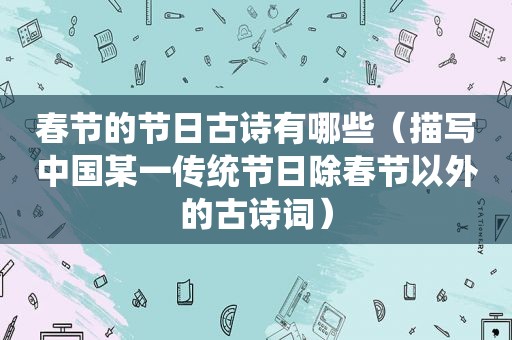 春节的节日古诗有哪些（描写中国某一传统节日除春节以外的古诗词）

STATIONERY